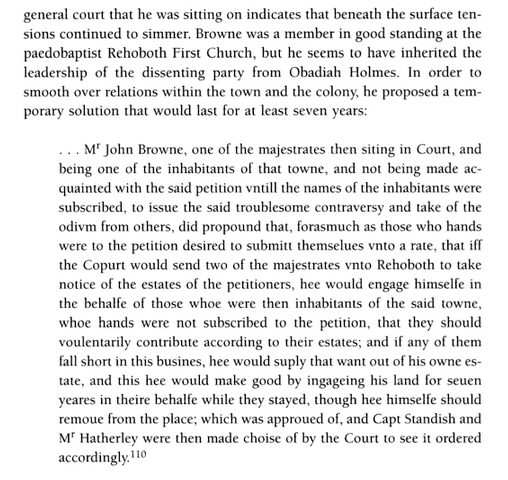 general court that he was sitting on indicates that beneath the surface tensions continued to simmer. Browne was a member in good standing at the paedobaptist Rehoboth First Church, but he seems to have inherited the leadership of the dissenting party from Obadiah Holmes. In order to smooth over relations within the town and the colony, he proposed a temporary solution that would last for at least seven years:

. . . M$^r$ John Browne, one of the majestrates then siting in Court, and being one of the inhabitants of that towne, and not being made acquainted with the said petition vntill the names of the inhabitants were subscribed, to issue the said troublesome contraversy and take of the odivm from others, did propound that, forasmuch as those who hands were to the petition desired to submitt themselues vnto a rate, that iff the Copurt would send two of the majestrates vnto Rehoboth to take notice of the estates of the petitioners, hee would engage himselfe in the behalfe of those whoe were then inhabitants of the said towne, whoe hands were not subscribed to the petition, that they should voulentarily contribute according to their estates; and if any of them fall short in this busines, hee would suply that want out of his owne estate, and this hee would make good by ingageing his land for seuen yeares in theire behalfe while they stayed, though hee himselfe should remoue from the place; which was approued of, and Capt Standish and M$^r$ Hatherley were then made choise of by the Court to see it ordered accordingly.$^{110}$